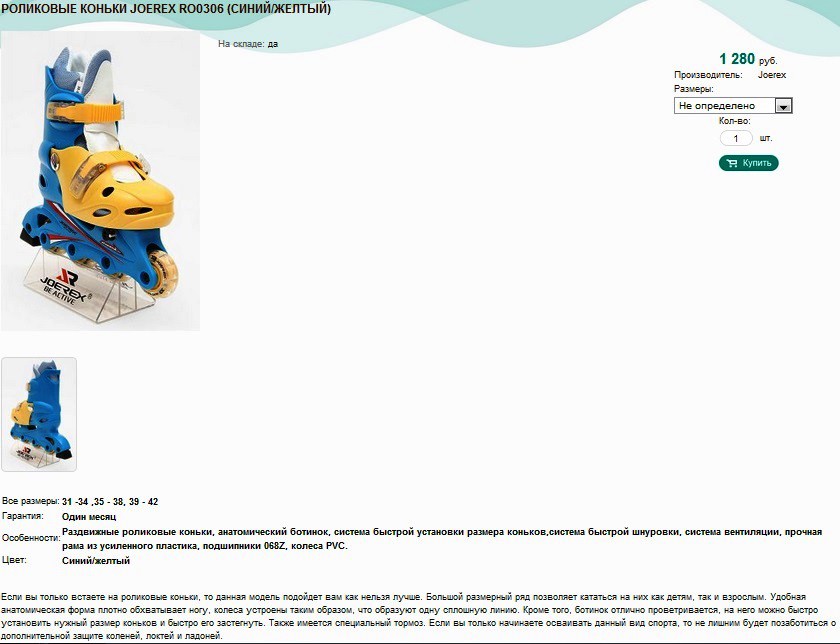 РОЛИКОВЫЕ КОНЬКИ JOEREX RO0306 (СИНИЙ/ЖЕЛТЫЙ)

На складе: да

1 280 руб.

Производитель: Joerex

Размеры:

Не определено

Кол-во:

1 шт.

Купить

JOEREX BE ACTIVE

| | |
|---|---|
| Все размеры: | 31 -34 ,35 - 38, 39 - 42 |
| Гарантия: | Один месяц |
| Особенности: | Раздвижные роликовые коньки, анатомический ботинок, система быстрой установки размера коньков,система быстрой шнуровки, система вентиляции, прочная рама из усиленного пластика, подшипники 068Z, колеса PVC. |
| Цвет: | Синий/желтый |

Если вы только встаете на роликовые коньки, то данная модель подойдет вам как нельзя лучше. Большой размерный ряд позволяет кататься на них как детям, так и взрослым. Удобная анатомическая форма плотно обхватывает ногу, колеса устроены таким образом, что образуют одну сплошную линию. Кроме того, ботинок отлично проветривается, на него можно быстро установить нужный размер коньков и быстро его застегнуть. Также имеется специальный тормоз. Если вы только начинаете осваивать данный вид спорта, то не лишним будет позаботиться о дополнительной защите коленей, локтей и ладоней.